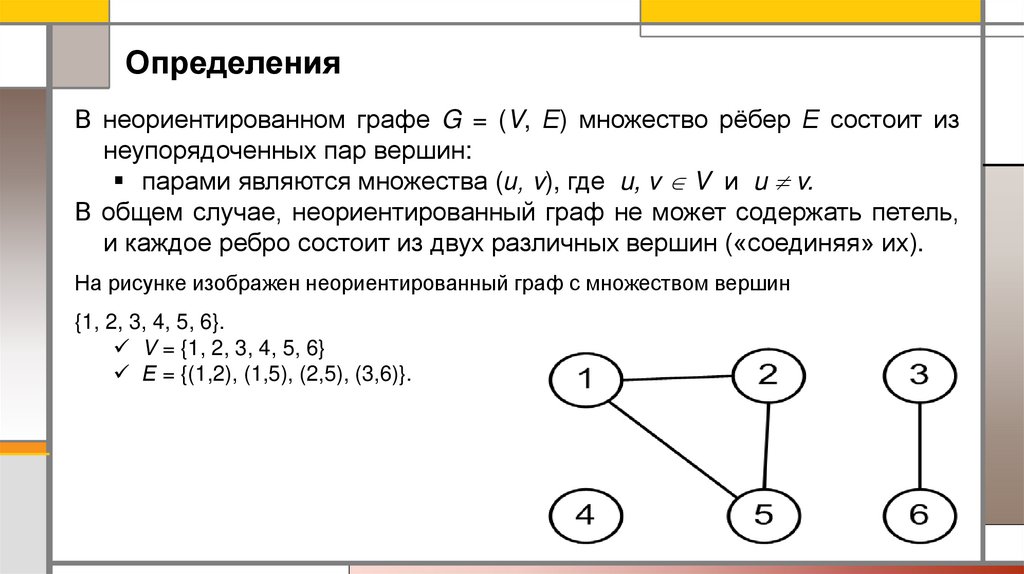 Определения

В неориентированном графе $G = (V, E)$ множество рёбер $E$ состоит из неупорядоченных пар вершин:

▪ парами являются множества $(u, v)$, где $u, v \in V$ и $u \neq v$.

В общем случае, неориентированный граф не может содержать петель, и каждое ребро состоит из двух различных вершин («соединяя» их).

На рисунке изображен неориентированный граф с множеством вершин

{1, 2, 3, 4, 5, 6}.

✓ $V = \{1, 2, 3, 4, 5, 6\}$

✓ $E = \{(1,2), (1,5), (2,5), (3,6)\}$.

1 2 3 4 5 6